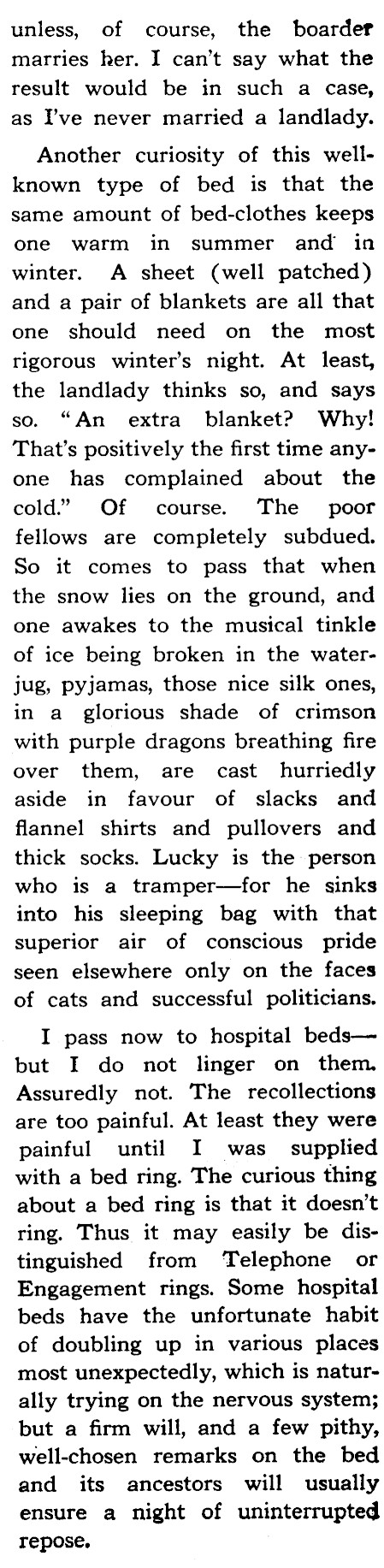 unless, of course, the boarder marries her. I can't say what the result would be in such a case, as I've never married a landlady.

Another curiosity of this well-known type of bed is that the same amount of bed-clothes keeps one warm in summer and in winter. A sheet (well patched) and a pair of blankets are all that one should need on the most rigorous winter's night. At least, the landlady thinks so, and says so. "An extra blanket? Why! That's positively the first time anyone has complained about the cold." Of course. The poor fellows are completely subdued. So it comes to pass that when the snow lies on the ground, and one awakes to the musical tinkle of ice being broken in the water-jug, pyjamas, those nice silk ones, in a glorious shade of crimson with purple dragons breathing fire over them, are cast hurriedly aside in favour of slacks and flannel shirts and pullovers and thick socks. Lucky is the person who is a tramper—for he sinks into his sleeping bag with that superior air of conscious pride seen elsewhere only on the faces of cats and successful politicians.

I pass now to hospital beds—but I do not linger on them. Assuredly not. The recollections are too painful. At least they were painful until I was supplied with a bed ring. The curious thing about a bed ring is that it doesn't ring. Thus it may easily be distinguished from Telephone or Engagement rings. Some hospital beds have the unfortunate habit of doubling up in various places most unexpectedly, which is naturally trying on the nervous system; but a firm will, and a few pithy, well-chosen remarks on the bed and its ancestors will usually ensure a night of uninterrupted repose.